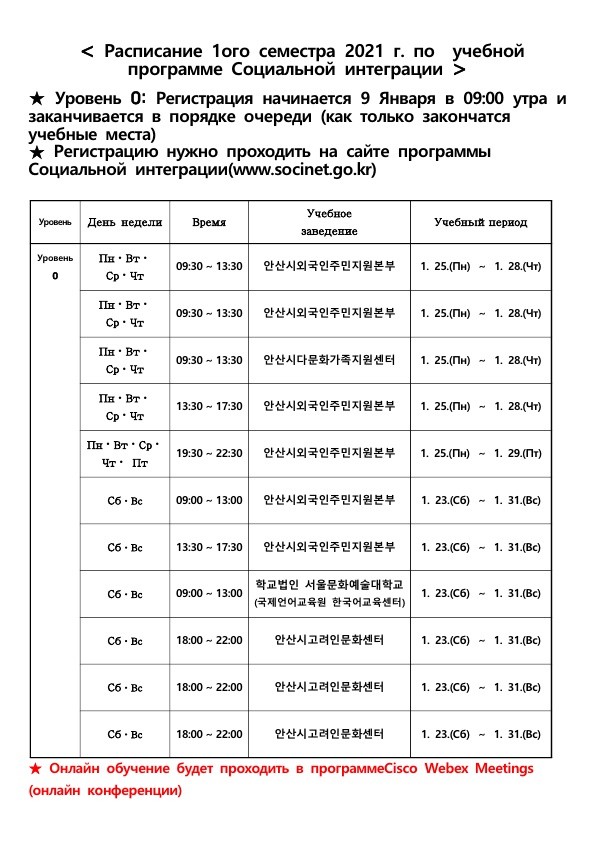 < Расписание 1ого семестра 2021 г. по учебной программе Социальной интеграции >

★ Уровень 0: Регистрация начинается 9 Января в 09:00 утра и заканчивается в порядке очереди (как только закончатся учебные места)
★ Регистрацию нужно проходить на сайте программы Социальной интеграции(www.socinet.go.kr)

| Уровень | День недели | Время | Учебное заведение | Учебный период |
|---|---|---|---|---|
| Уровень 0 | Пн · Вт · Ср · Чт | 09:30 ~ 13:30 | 안산시외국인주민지원본부 | 1. 25.(Пн) ~ 1. 28.(Чт) |
| | Пн · Вт · Ср · Чт | 09:30 ~ 13:30 | 안산시외국인주민지원본부 | 1. 25.(Пн) ~ 1. 28.(Чт) |
| | Пн · Вт · Ср · Чт | 09:30 ~ 13:30 | 안산시다문화가족지원센터 | 1. 25.(Пн) ~ 1. 28.(Чт) |
| | Пн · Вт · Ср · Чт | 13:30 ~ 17:30 | 안산시외국인주민지원본부 | 1. 25.(Пн) ~ 1. 28.(Чт) |
| | Пн · Вт · Ср · Чт · Пт | 19:30 ~ 22:30 | 안산시외국인주민지원본부 | 1. 25.(Пн) ~ 1. 29.(Пт) |
| | Сб · Вс | 09:00 ~ 13:00 | 안산시외국인주민지원본부 | 1. 23.(Сб) ~ 1. 31.(Вс) |
| | Сб · Вс | 13:30 ~ 17:30 | 안산시외국인주민지원본부 | 1. 23.(Сб) ~ 1. 31.(Вс) |
| | Сб · Вс | 09:00 ~ 13:00 | 학교법인 서울문화예술대학교 (국제언어교육원 한국어교육센터) | 1. 23.(Сб) ~ 1. 31.(Вс) |
| | Сб · Вс | 18:00 ~ 22:00 | 안산시고려인문화센터 | 1. 23.(Сб) ~ 1. 31.(Вс) |
| | Сб · Вс | 18:00 ~ 22:00 | 안산시고려인문화센터 | 1. 23.(Сб) ~ 1. 31.(Вс) |
| | Сб · Вс | 18:00 ~ 22:00 | 안산시고려인문화센터 | 1. 23.(Сб) ~ 1. 31.(Вс) |

★ Онлайн обучение будет проходить в программеCisco Webex Meetings (онлайн конференции)